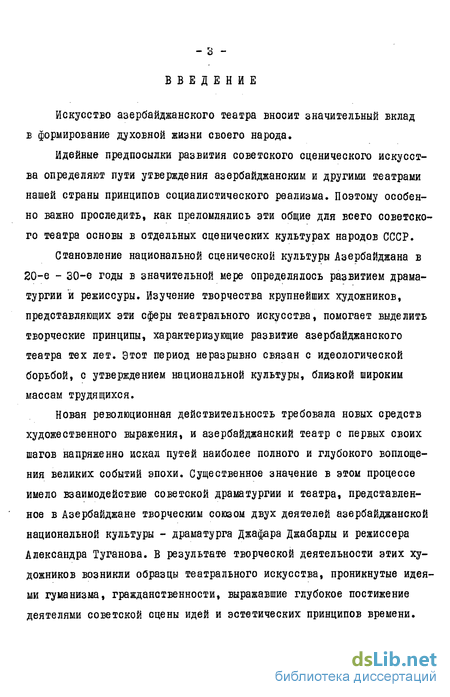 - 3 -

ВВЕДЕНИЕ

Искусство азербайджанского театра вносит значительный вклад в формирование духовной жизни своего народа.

Идейные предпосылки развития советского сценического искусства определяют пути утверждения азербайджанским и другими театрами нашей страны принципов социалистического реализма. Поэтому особенно важно проследить, как преломлялись эти общие для всего советского театра основы в отдельных сценических культурах народов СССР.

Становление национальной сценической культуры Азербайджана в 20-е - 30-е годы в значительной мере определялось развитием драматургии и режиссуры. Изучение творчества крупнейших художников, представляющих эти сферы театрального искусства, помогает выделить творческие принципы, характеризующие развитие азербайджанского театра тех лет. Этот период неразрывно связан с идеологической борьбой, с утверждением национальной культуры, близкой широким массам трудящихся.

Новая революционная действительность требовала новых средств художественного выражения, и азербайджанский театр с первых своих шагов напряженно искал путей наиболее полного и глубокого воплощения великих событий эпохи. Существенное значение в этом процессе имело взаимодействие советской драматургии и театра, представленное в Азербайджане творческим союзом двух деятелей азербайджанской национальной культуры - драматурга Джафара Джабарлы и режиссера Александра Туганова. В результате творческой деятельности этих художников возникли образцы театрального искусства, проникнутые идеями гуманизма, гражданственности, выражавшие глубокое постижение деятелями советской сцены идей и эстетических принципов времени.

dsLib.net
библиотека диссертаций